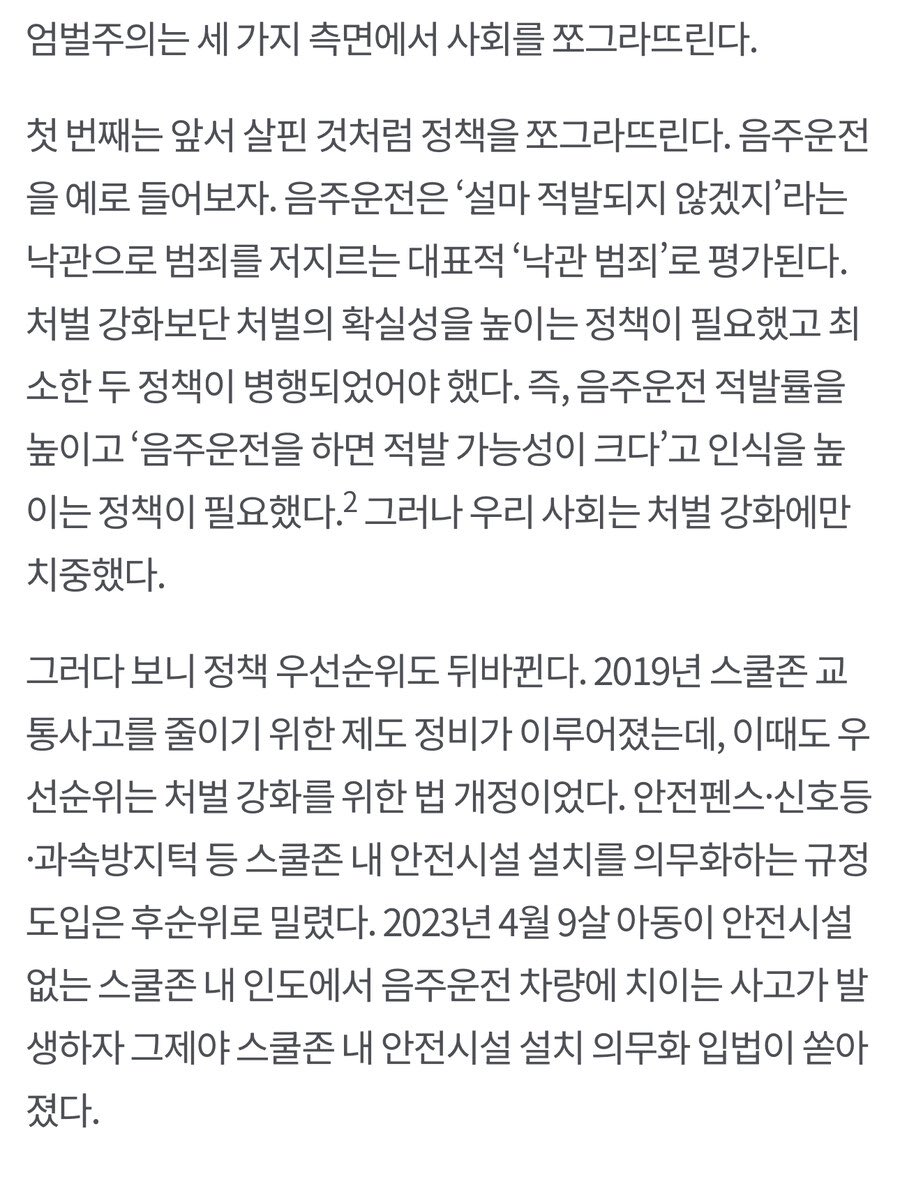 엄벌주의는 세 가지 측면에서 사회를 쪼그라뜨린다.

첫 번째는 앞서 살핀 것처럼 정책을 쪼그라뜨린다. 음주운전을 예로 들어보자. 음주운전은 ‘설마 적발되지 않겠지’라는 낙관으로 범죄를 저지르는 대표적 ‘낙관 범죄’로 평가된다. 처벌 강화보단 처벌의 확실성을 높이는 정책이 필요했고 최소한 두 정책이 병행되었어야 했다. 즉, 음주운전 적발률을 높이고 ‘음주운전을 하면 적발 가능성이 크다’고 인식을 높이는 정책이 필요했다.$^2$ 그러나 우리 사회는 처벌 강화에만 치중했다.

그러다 보니 정책 우선순위도 뒤바뀐다. 2019년 스쿨존 교통사고를 줄이기 위한 제도 정비가 이루어졌는데, 이때도 우선순위는 처벌 강화를 위한 법 개정이었다. 안전펜스·신호등·과속방지턱 등 스쿨존 내 안전시설 설치를 의무화하는 규정 도입은 후순위로 밀렸다. 2023년 4월 9살 아동이 안전시설 없는 스쿨존 내 인도에서 음주운전 차량에 치이는 사고가 발생하자 그제야 스쿨존 내 안전시설 설치 의무화 입법이 쏟아졌다.